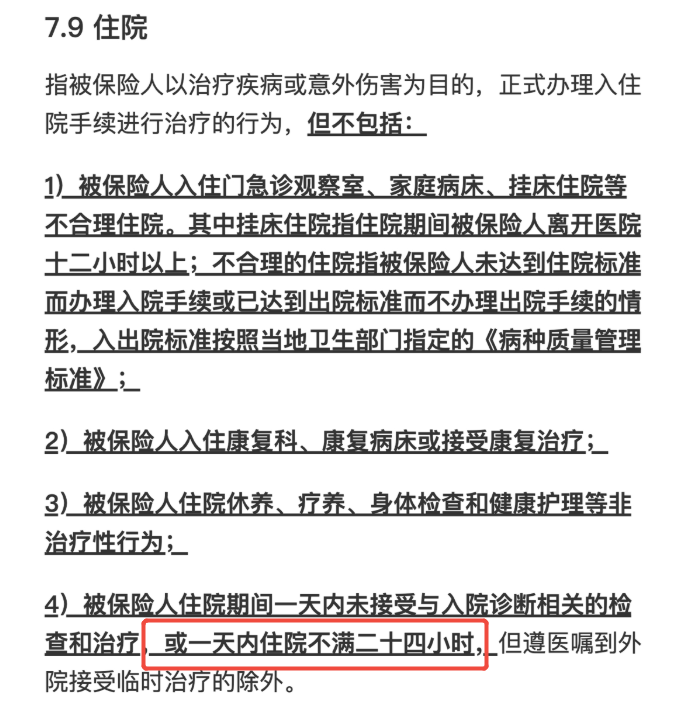 7.9 住院

指被保险人以治疗疾病或意外伤害为目的，正式办理入住院手续进行治疗的行为，但不包括：

1）被保险人入住门急诊观察室、家庭病床、挂床住院等不合理住院。其中挂床住院指住院期间被保险人离开医院十二小时以上；不合理的住院指被保险人未达到住院标准而办理入院手续或已达到出院标准而不办理出院手续的情形，入出院标准按照当地卫生部门指定的《病种质量管理标准》；

2）被保险人入住康复科、康复病床或接受康复治疗；

3）被保险人住院休养、疗养、身体检查和健康护理等非治疗性行为；

4）被保险人住院期间一天内未接受与入院诊断相关的检查和治疗，或一天内住院不满二十四小时，但遵医嘱到外院接受临时治疗的除外。